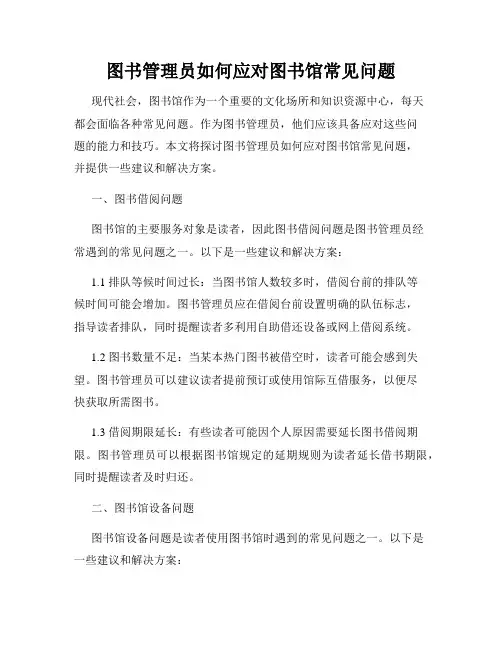 图书管理员如何应对图书馆常见问题

现代社会，图书馆作为一个重要的文化场所和知识资源中心，每天都会面临各种常见问题。作为图书管理员，他们应该具备应对这些问题的能力和技巧。本文将探讨图书管理员如何应对图书馆常见问题，并提供一些建议和解决方案。

一、图书借阅问题

图书馆的主要服务对象是读者，因此图书借阅问题是图书管理员经常遇到的常见问题之一。以下是一些建议和解决方案：

1.1 排队等候时间过长：当图书馆人数较多时，借阅台前的排队等候时间可能会增加。图书管理员应在借阅台前设置明确的队伍标志，指导读者排队，同时提醒读者多利用自助借还设备或网上借阅系统。

1.2 图书数量不足：当某本热门图书被借空时，读者可能会感到失望。图书管理员可以建议读者提前预订或使用馆际互借服务，以便尽快获取所需图书。

1.3 借阅期限延长：有些读者可能因个人原因需要延长图书借阅期限。图书管理员可以根据图书馆规定的延期规则为读者延长借书期限，同时提醒读者及时归还。

二、图书馆设备问题

图书馆设备问题是读者使用图书馆时遇到的常见问题之一。以下是一些建议和解决方案：